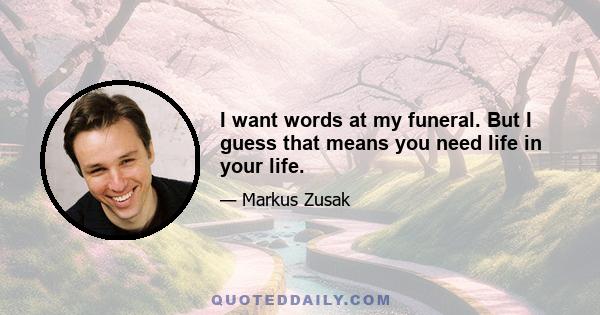 I want words at my funeral. But I guess that means you need life in your life.

— Markus Zusak

QUOTEDDAILY.COM